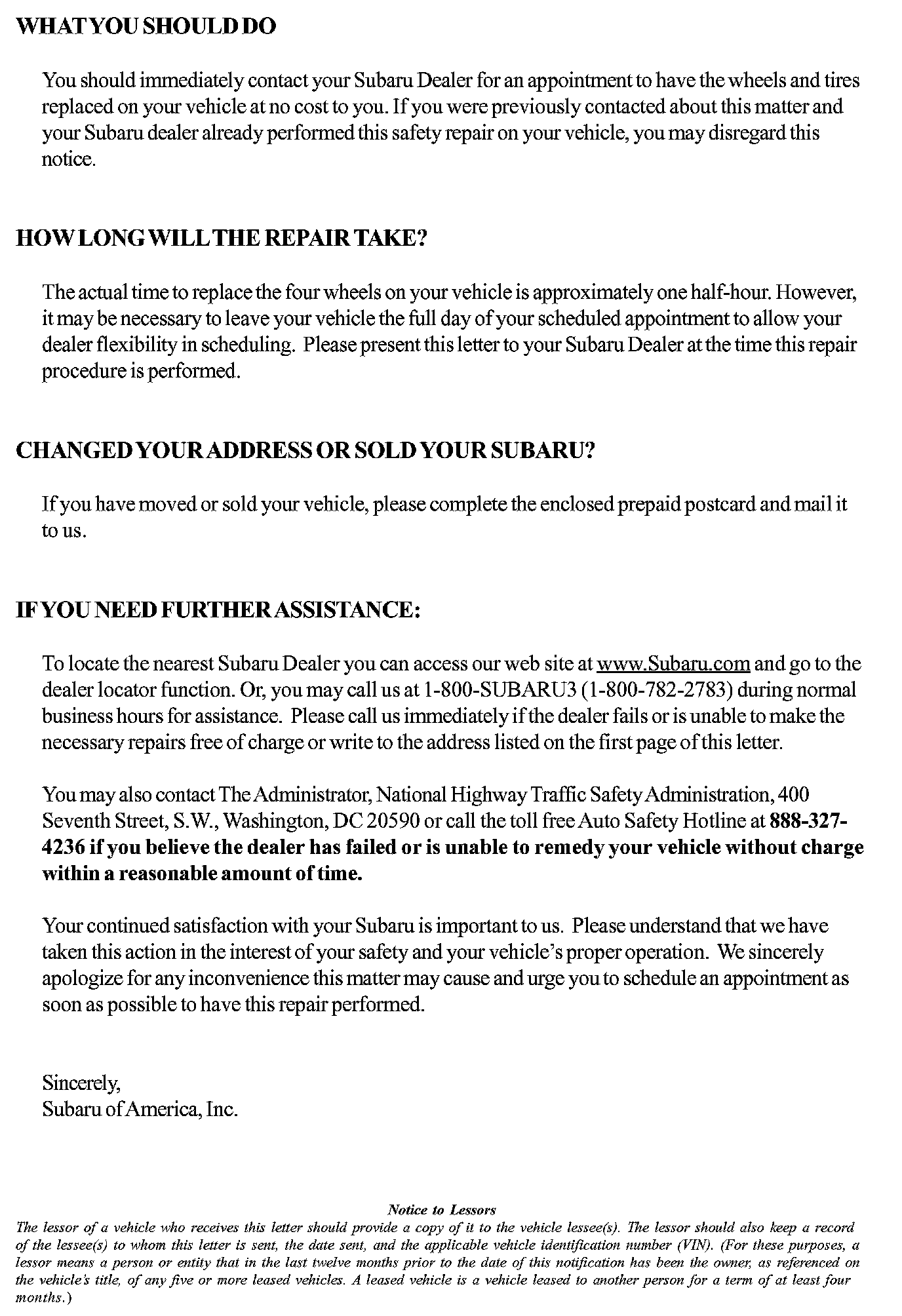 WHAT YOU SHOULD DO

You should immediately contact your Subaru Dealer for an appointment to have the wheels and tires replaced on your vehicle at no cost to you. If you were previously contacted about this matter and your Subaru dealer already performed this safety repair on your vehicle, you may disregard this notice.

HOW LONG WILL THE REPAIR TAKE?

The actual time to replace the four wheels on your vehicle is approximately one half-hour. However, it may be necessary to leave your vehicle the full day of your scheduled appointment to allow your dealer flexibility in scheduling. Please present this letter to your Subaru Dealer at the time this repair procedure is performed.

CHANGED YOUR ADDRESS OR SOLD YOUR SUBARU?

If you have moved or sold your vehicle, please complete the enclosed prepaid postcard and mail it to us.

IF YOU NEED FURTHER ASSISTANCE:

To locate the nearest Subaru Dealer you can access our web site at www.Subaru.com and go to the dealer locator function. Or, you may call us at 1-800-SUBARU3 (1-800-782-2783) during normal business hours for assistance. Please call us immediately if the dealer fails or is unable to make the necessary repairs free of charge or write to the address listed on the first page of this letter.

You may also contact The Administrator, National Highway Traffic Safety Administration, 400 Seventh Street, S.W., Washington, DC 20590 or call the toll free Auto Safety Hotline at 888-327-4236 if you believe the dealer has failed or is unable to remedy your vehicle without charge within a reasonable amount of time.

Your continued satisfaction with your Subaru is important to us. Please understand that we have taken this action in the interest of your safety and your vehicle's proper operation. We sincerely apologize for any inconvenience this matter may cause and urge you to schedule an appointment as soon as possible to have this repair performed.

Sincerely,
Subaru of America, Inc.

Notice to Lessors
The lessor of a vehicle who receives this letter should provide a copy of it to the vehicle lessee(s). The lessor should also keep a record of the lessee(s) to whom this letter is sent, the date sent, and the applicable vehicle identification number (VIN). (For these purposes, a lessor means a person or entity that in the last twelve months prior to the date of this notification has been the owner, as referenced on the vehicle's title, of any five or more leased vehicles. A leased vehicle is a vehicle leased to another person for a term of at least four months.)